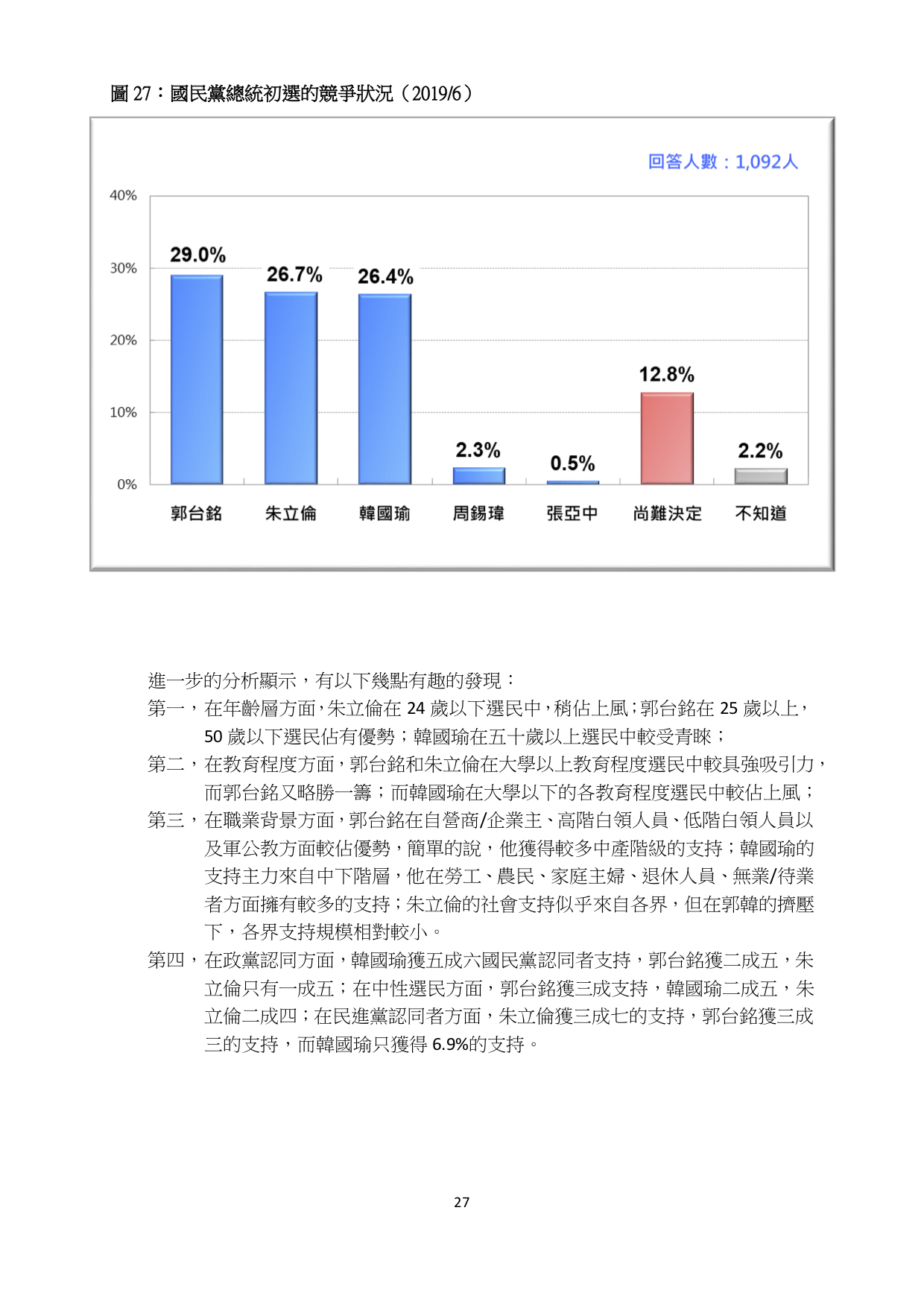 圖 27：國民黨總統初選的競爭狀況（2019/6）

回答人數：1,092人

40%
30%
20%
10%
0%

29.0%
26.7%
26.4%
2.3%
0.5%
12.8%
2.2%

郭台銘
朱立倫
韓國瑜
周錫瑋
張亞中
尚難決定
不知道

進一步的分析顯示，有以下幾點有趣的發現：

第一，在年齡層方面，朱立倫在 24 歲以下選民中，稍佔上風；郭台銘在 25 歲以上，50 歲以下選民佔有優勢；韓國瑜在五十歲以上選民中較受青睞；

第二，在教育程度方面，郭台銘和朱立倫在大學以上教育程度選民中較具強吸引力，而郭台銘又略勝一籌；而韓國瑜在大學以下的各教育程度選民中較佔上風；

第三，在職業背景方面，郭台銘在自營商/企業主、高階白領人員、低階白領人員以及軍公教方面較佔優勢，簡單的說，他獲得較多中產階級的支持；韓國瑜的支持主力來自中下階層，他在勞工、農民、家庭主婦、退休人員、無業/待業者方面擁有較多的支持；朱立倫的社會支持似乎來自各界，但在郭韓的擠壓下，各界支持規模相對較小。

第四，在政黨認同方面，韓國瑜獲五成六國民黨認同者支持，郭台銘獲二成五，朱立倫只有一成五；在中性選民方面，郭台銘獲三成支持，韓國瑜二成五，朱立倫二成四；在民進黨認同者方面，朱立倫獲三成七的支持，郭台銘獲三成三的支持，而韓國瑜只獲得 6.9%的支持。

27